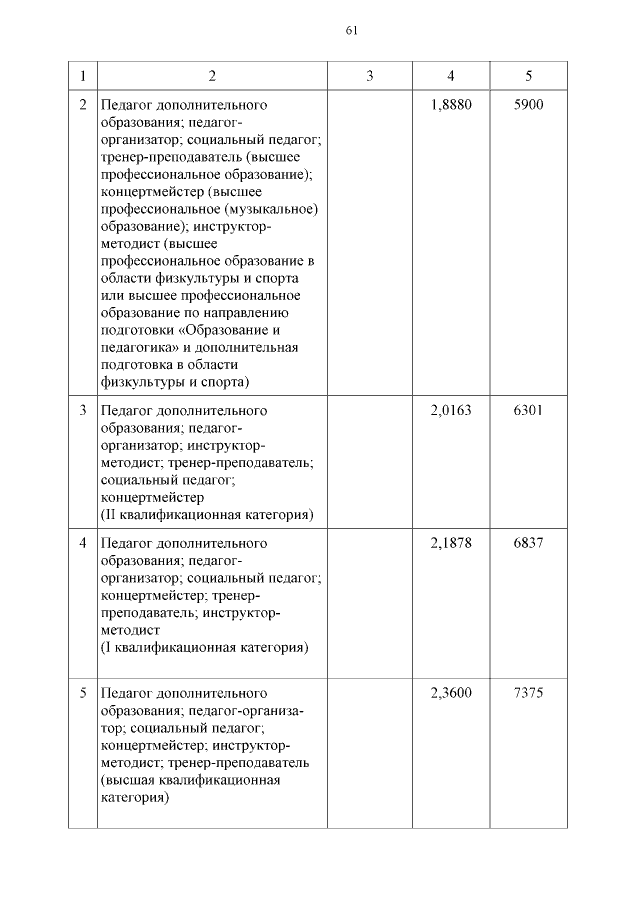 61

| 1 | 2 | 3 | 4 | 5 |
|---|---|---|---|---|
| 2 | Педагог дополнительного образования; педагог-организатор; социальный педагог; тренер-преподаватель (высшее профессиональное образование); концертмейстер (высшее профессиональное (музыкальное) образование); инструктор-методист (высшее профессиональное образование в области физкультуры и спорта или высшее профессиональное образование по направлению подготовки «Образование и педагогика» и дополнительная подготовка в области физкультуры и спорта) | | 1,8880 | 5900 |
| 3 | Педагог дополнительного образования; педагог-организатор; инструктор-методист; тренер-преподаватель; социальный педагог; концертмейстер (II квалификационная категория) | | 2,0163 | 6301 |
| 4 | Педагог дополнительного образования; педагог-организатор; социальный педагог; концертмейстер; тренер-преподаватель; инструктор-методист (I квалификационная категория) | | 2,1878 | 6837 |
| 5 | Педагог дополнительного образования; педагог-организатор; социальный педагог; концертмейстер; инструктор-методист; тренер-преподаватель (высшая квалификационная категория) | | 2,3600 | 7375 |